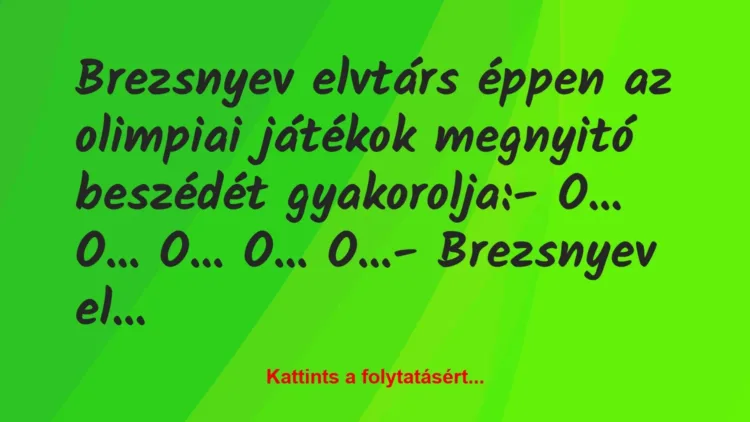 Brezsnyev elvtárs éppen az olimpiai játékok megnyitó beszédét gyakorolja:- O... O... O... O... O...- Brezsnyev el...

Kattints a folytatásért...